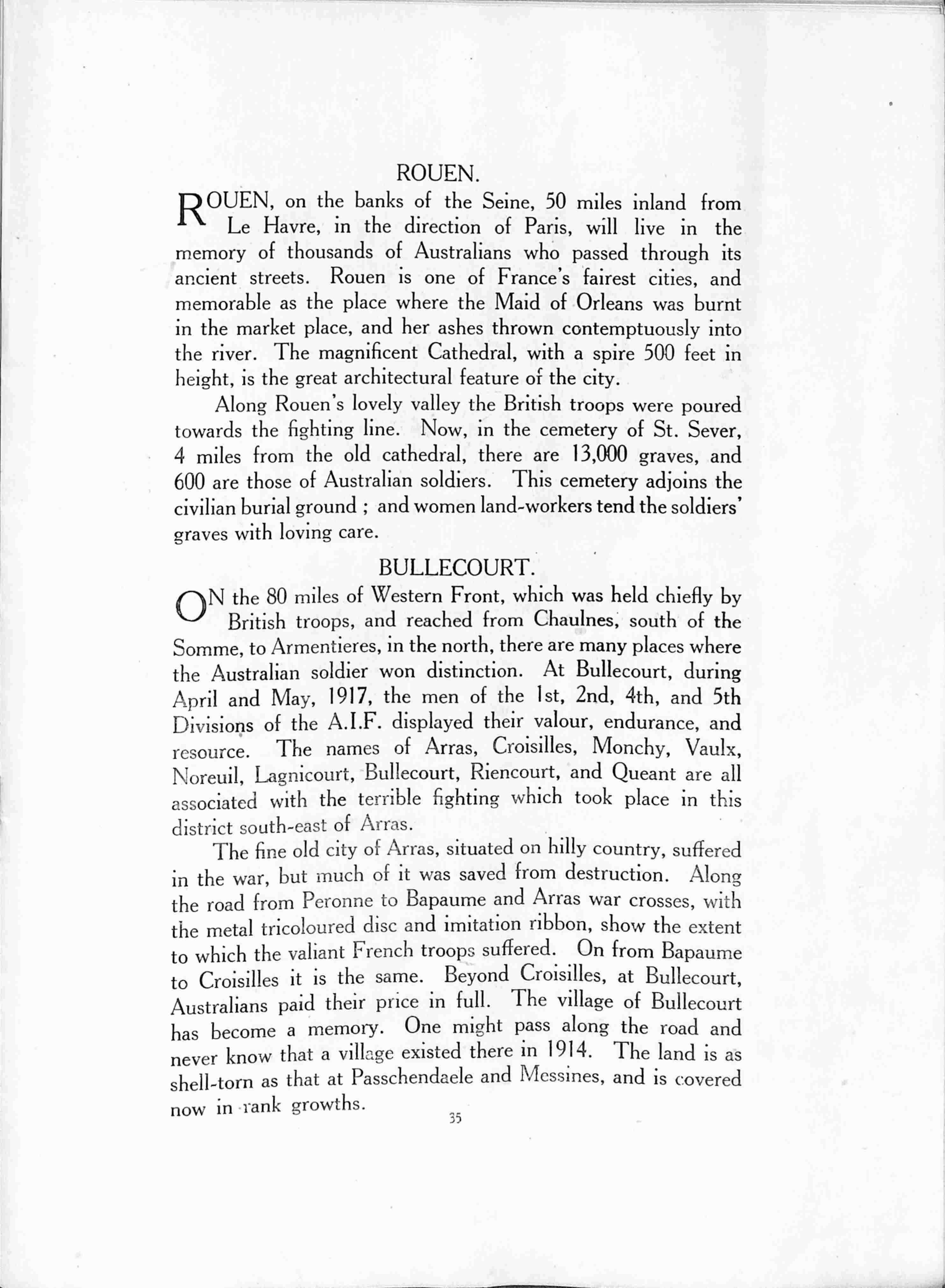 ROUEN.

ROUEN, on the banks of the Seine, 50 miles inland from Le Havre, in the direction of Paris, will live in the memory of thousands of Australians who passed through its ancient streets. Rouen is one of France's fairest cities, and memorable as the place where the Maid of Orleans was burnt in the market place, and her ashes thrown contemptuously into the river. The magnificent Cathedral, with a spire 500 feet in height, is the great architectural feature of the city.

Along Rouen's lovely valley the British troops were poured towards the fighting line. Now, in the cemetery of St. Sever, 4 miles from the old cathedral, there are 13,000 graves, and 600 are those of Australian soldiers. This cemetery adjoins the civilian burial ground ; and women land-workers tend the soldiers' graves with loving care.

BULLECOURT.

ON the 80 miles of Western Front, which was held chiefly by British troops, and reached from Chaulnes, south of the Somme, to Armentieres, in the north, there are many places where the Australian soldier won distinction. At Bullecourt, during April and May, 1917, the men of the 1st, 2nd, 4th, and 5th Divisions of the A.I.F. displayed their valour, endurance, and resource. The names of Arras, Croisilles, Monchy, Vaulx, Noreuil, Lagnicourt, Bullecourt, Riencourt, and Queant are all associated with the terrible fighting which took place in this district south-east of Arras.

The fine old city of Arras, situated on hilly country, suffered in the war, but much of it was saved from destruction. Along the road from Peronne to Bapaume and Arras war crosses, with the metal tricoloured disc and imitation ribbon, show the extent to which the valiant French troops suffered. On from Bapaume to Croisilles it is the same. Beyond Croisilles, at Bullecourt, Australians paid their price in full. The village of Bullecourt has become a memory. One might pass along the road and never know that a village existed there in 1914. The land is as shell-torn as that at Passchendaele and Messines, and is covered now in rank growths.

35